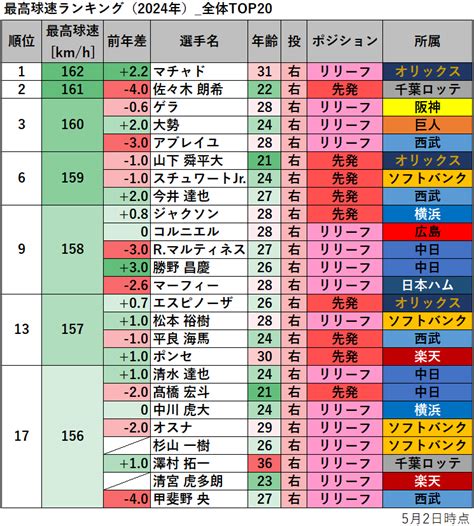 最高球速ランキング（2024年）_全体TOP20

| 順位 | 最高球速 [km/h] | 前年差 | 選手名 | 年齢 | 投 | ポジション | 所属 |
|---|---|---|---|---|---|---|---|
| 1 | 162 | +2.2 | マチャド | 31 | 右 | リリーフ | オリックス |
| 2 | 161 | -4.0 | 佐々木 朗希 | 22 | 右 | 先発 | 千葉ロッテ |
| 3 | 160 | -0.6 | ゲラ | 28 | 右 | リリーフ | 阪神 |
| | | +2.0 | 大勢 | 24 | 右 | リリーフ | 巨人 |
| | | -3.0 | アブレイユ | 28 | 右 | リリーフ | 西武 |
| 6 | 159 | -1.0 | 山下 舜平大 | 21 | 右 | 先発 | オリックス |
| | | -1.0 | スチュワートJr. | 24 | 右 | 先発 | ソフトバンク |
| | | +2.0 | 今井 達也 | 27 | 右 | 先発 | 西武 |
| 9 | 158 | +0.8 | ジャクソン | 28 | 右 | 先発 | 横浜 |
| | | 0 | コルニエル | 28 | 右 | リリーフ | 広島 |
| | | -3.0 | R.マルティネス | 27 | 右 | リリーフ | 中日 |
| | | +3.0 | 勝野 昌慶 | 26 | 右 | リリーフ | 中日 |
| | | -2.6 | マーフィー | 28 | 右 | リリーフ | 日本ハム |
| 13 | 157 | +0.7 | エスピノーザ | 26 | 右 | 先発 | オリックス |
| | | +1.0 | 松本 裕樹 | 28 | 右 | リリーフ | ソフトバンク |
| | | -1.0 | 平良 海馬 | 24 | 右 | 先発 | 西武 |
| | | +1.0 | ポンセ | 30 | 右 | 先発 | 楽天 |
| 17 | 156 | +1.0 | 清水 達也 | 24 | 右 | リリーフ | 中日 |
| | | -2.0 | 髙橋 宏斗 | 21 | 右 | 先発 | 中日 |
| | | 0 | 中川 虎大 | 24 | 右 | リリーフ | 横浜 |
| | | -2.0 | オスナ | 29 | 右 | リリーフ | ソフトバンク |
| | | | 杉山 一樹 | 26 | 右 | リリーフ | ソフトバンク |
| | | +1.0 | 澤村 拓一 | 36 | 右 | リリーフ | 千葉ロッテ |
| | | | 清宮 虎多朗 | 23 | 右 | リリーフ | 楽天 |
| | | -4.0 | 甲斐野 央 | 27 | 右 | リリーフ | 西武 |

5月2日時点